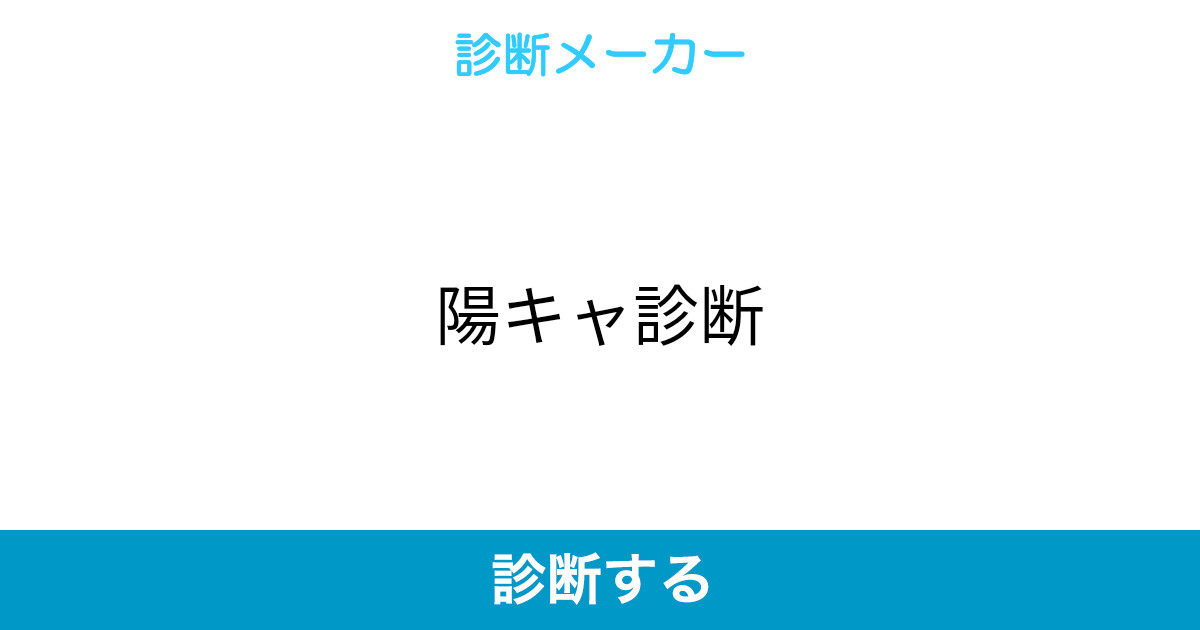 診断メーカー

陽キャ診断

診断する